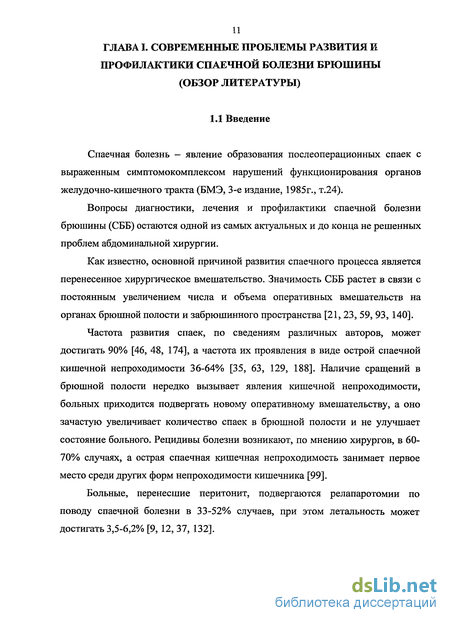 11

ГЛАВА I. СОВРЕМЕННЫЕ ПРОБЛЕМЫ РАЗВИТИЯ И ПРОФИЛАКТИКИ СПАЕЧНОЙ БОЛЕЗНИ БРЮШИНЫ (ОБЗОР ЛИТЕРАТУРЫ)

1.1 Введение

Спаечная болезнь – явление образования послеоперационных спаек с выраженным симптомокомплексом нарушений функционирования органов желудочно-кишечного тракта (БМЭ, 3-е издание, 1985г., т.24).

Вопросы диагностики, лечения и профилактики спаечной болезни брюшины (СББ) остаются одной из самых актуальных и до конца не решенных проблем абдоминальной хирургии.

Как известно, основной причиной развития спаечного процесса является перенесенное хирургическое вмешательство. Значимость СББ растет в связи с постоянным увеличением числа и объема оперативных вмешательств на органах брюшной полости и забрюшинного пространства [21, 23, 59, 93, 140].

Частота развития спаек, по сведениям различных авторов, может достигать 90% [46, 48, 174], а частота их проявления в виде острой спаечной кишечной непроходимости 36-64% [35, 63, 129, 188]. Наличие сращений в брюшной полости нередко вызывает явления кишечной непроходимости, больных приходится подвергать новому оперативному вмешательству, а оно зачастую увеличивает количество спаек в брюшной полости и не улучшает состояние больного. Рецидивы болезни возникают, по мнению хирургов, в 60-70% случаях, а острая спаечная кишечная непроходимость занимает первое место среди других форм непроходимости кишечника [99].

Больные, перенесшие перитонит, подвергаются релапаротомии по поводу спаечной болезни в 33-52% случаев, при этом летальность может достигать 3,5-6,2% [9, 12, 37, 132].

dsLib.net
библиотека диссертаций